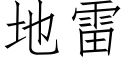 地雷